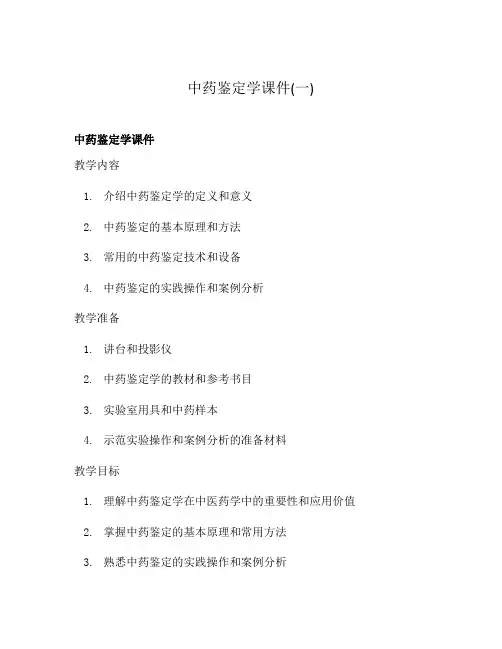 中药鉴定学课件(一)

中药鉴定学课件

教学内容

1. 介绍中药鉴定学的定义和意义
2. 中药鉴定的基本原理和方法
3. 常用的中药鉴定技术和设备
4. 中药鉴定的实践操作和案例分析

教学准备

1. 讲台和投影仪
2. 中药鉴定学的教材和参考书目
3. 实验室用具和中药样本
4. 示范实验操作和案例分析的准备材料

教学目标

1. 理解中药鉴定学在中医药学中的重要性和应用价值
2. 掌握中药鉴定的基本原理和常用方法
3. 熟悉中药鉴定的实践操作和案例分析